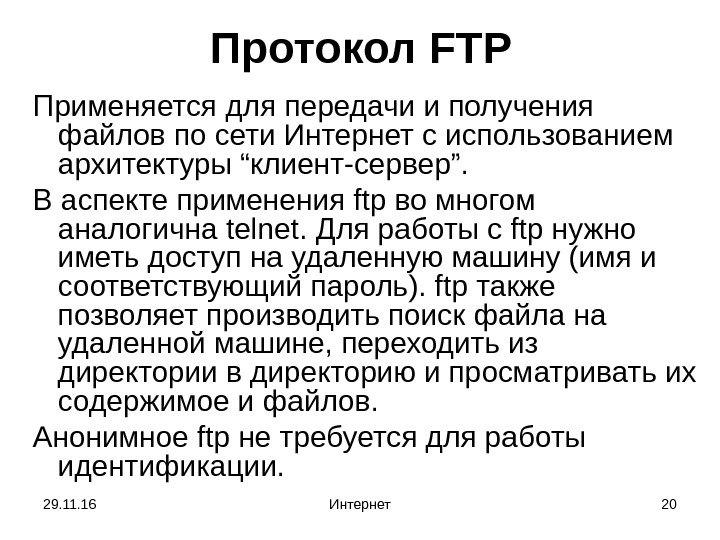 Протокол FTP

Применяется для передачи и получения файлов по сети Интернет с использованием архитектуры "клиент-сервер".

В аспекте применения ftp во многом аналогична telnet. Для работы с ftp нужно иметь доступ на удаленную машину (имя и соответствующий пароль). ftp также позволяет производить поиск файла на удаленной машине, переходить из директории в директорию и просматривать их содержимое и файлов.

Анонимное ftp не требуется для работы идентификации.

29.11.16 Интернет 20